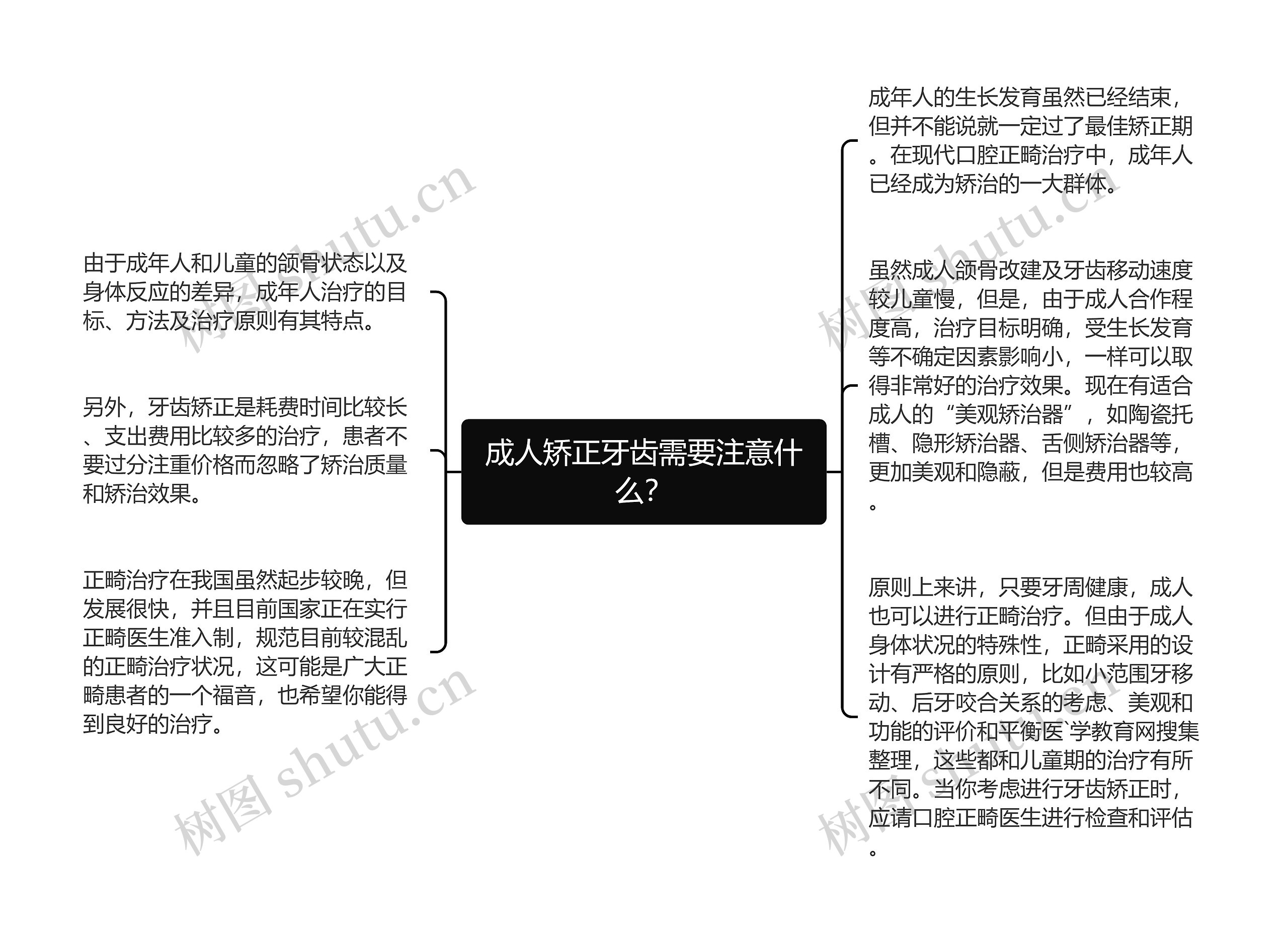 成人矫正牙齿需要注意什么?

成年人的生长发育虽然已经结束，但并不能说就一定过了最佳矫正期。在现代口腔正畸治疗中，成年人已经成为矫治的一大群体。

虽然成人颌骨改建及牙齿移动速度较儿童慢，但是，由于成人合作程度高，治疗目标明确，受生长发育等不确定因素影响小，一样可以取得非常好的治疗效果。现在有适合成人的“美观矫治器”，如陶瓷托槽、隐形矫治器、舌侧矫治器等，更加美观和隐蔽，但是费用也较高。

原则上来讲，只要牙周健康，成人也可以进行正畸治疗。但由于成人身体状况的特殊性，正畸采用的设计有严格的原则，比如小范围牙移动、后牙咬合关系的考虑、美观和功能的评价和平衡医`学教育网搜集整理，这些都和儿童期的治疗有所不同。当你考虑进行牙齿矫正时，应请口腔正畸医生进行检查和评估。

由于成年人和儿童的颌骨状态以及身体反应的差异，成年人治疗的目标、方法及治疗原则有其特点。

另外，牙齿矫正是耗费时间比较长、支出费用比较多的治疗，患者不要过分注重价格而忽略了矫治质量和矫治效果。

正畸治疗在我国虽然起步较晚，但发展很快，并且目前国家正在实行正畸医生准入制，规范目前较混乱的正畸治疗状况，这可能是广大正畸患者的一个福音，也希望你能得到良好的治疗。

树图 shutu.cn
树图 shutu.cn
树图 shutu.cn
树图 shutu.cn